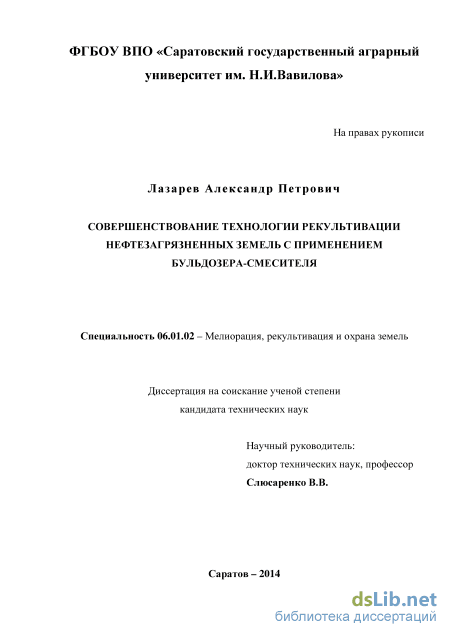 ФГБОУ ВПО «Саратовский государственный аграрный университет им. Н.И.Вавилова»

На правах рукописи

Лазарев Александр Петрович

СОВЕРШЕНСТВОВАНИЕ ТЕХНОЛОГИИ РЕКУЛЬТИВАЦИИ НЕФТЕЗАГРЯЗНЕННЫХ ЗЕМЕЛЬ С ПРИМЕНЕНИЕМ БУЛЬДОЗЕРА-СМЕСИТЕЛЯ

Специальность 06.01.02 – Мелиорация, рекультивация и охрана земель

Диссертация на соискание ученой степени кандидата технических наук

Научный руководитель:
доктор технических наук, профессор
Слюсаренко В.В.

Саратов – 2014

dsLib.net
библиотека диссертаций